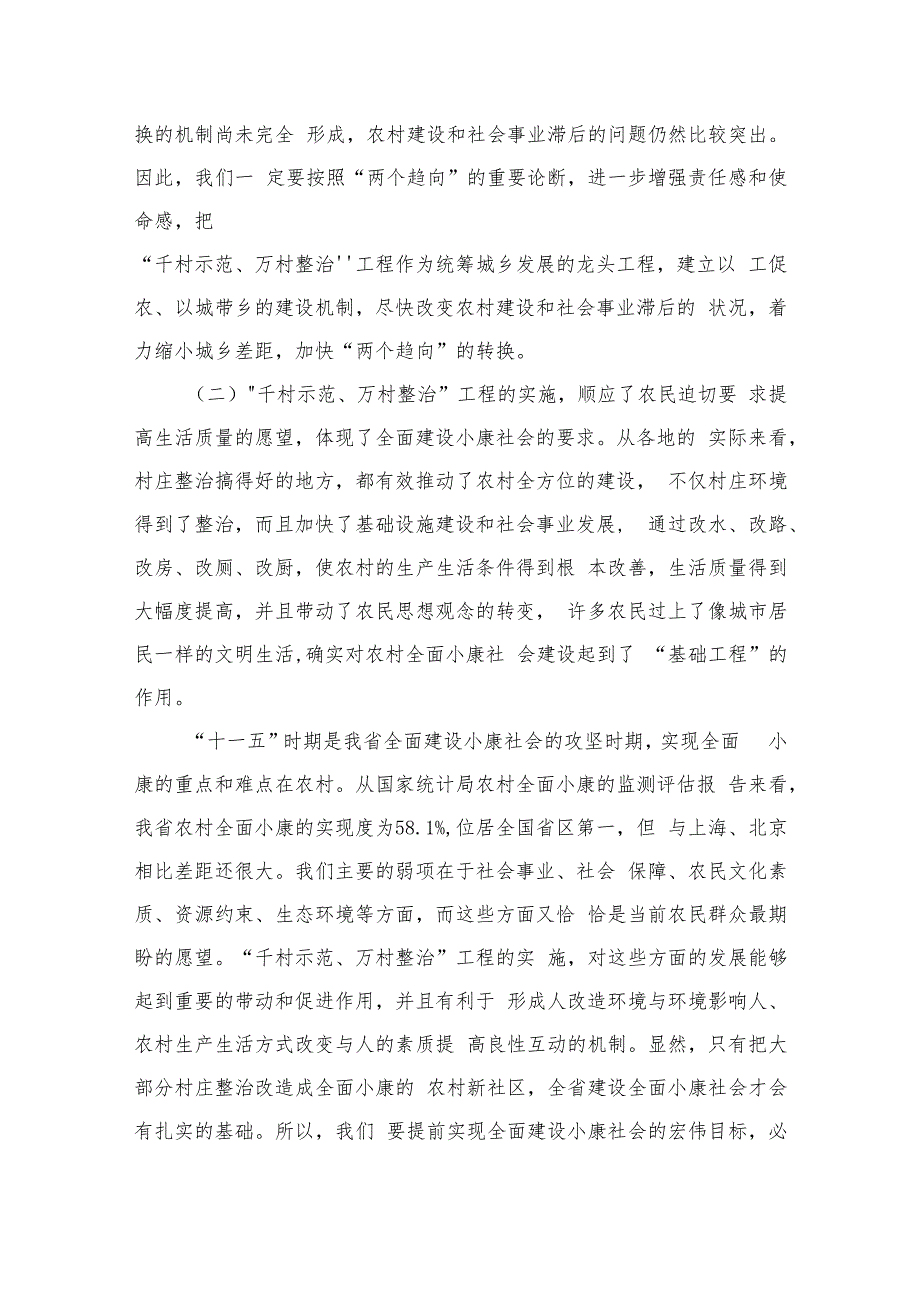 换的机制尚未完全 形成，农村建设和社会事业滞后的问题仍然比较突出。因此，我们一 定要按照“两个趋向”的重要论断，进一步增强责任感和使命感，把
“千村示范、万村整治''工程作为统筹城乡发展的龙头工程，建立以 工促农、以城带乡的建设机制，尽快改变农村建设和社会事业滞后的 状况，着力缩小城乡差距，加快“两个趋向”的转换。

（二）"千村示范、万村整治”工程的实施，顺应了农民迫切要 求提高生活质量的愿望，体现了全面建设小康社会的要求。从各地的 实际来看，村庄整治搞得好的地方，都有效推动了农村全方位的建设， 不仅村庄环境得到了整治，而且加快了基础设施建设和社会事业发展， 通过改水、改路、改房、改厕、改厨，使农村的生产生活条件得到根 本改善，生活质量得到大幅度提高，并且带动了农民思想观念的转变， 许多农民过上了像城市居民一样的文明生活,确实对农村全面小康社 会建设起到了 “基础工程”的作用。

“十一五”时期是我省全面建设小康社会的攻坚时期，实现全面 小康的重点和难点在农村。从国家统计局农村全面小康的监测评估报 告来看，我省农村全面小康的实现度为58.1%,位居全国省区第一，但 与上海、北京相比差距还很大。我们主要的弱项在于社会事业、社会 保障、农民文化素质、资源约束、生态环境等方面，而这些方面又恰 恰是当前农民群众最期盼的愿望。“千村示范、万村整治”工程的实 施，对这些方面的发展能够起到重要的带动和促进作用，并且有利于 形成人改造环境与环境影响人、农村生产生活方式改变与人的素质提 高良性互动的机制。显然，只有把大部分村庄整治改造成全面小康的 农村新社区，全省建设全面小康社会才会有扎实的基础。所以，我们 要提前实现全面建设小康社会的宏伟目标，必